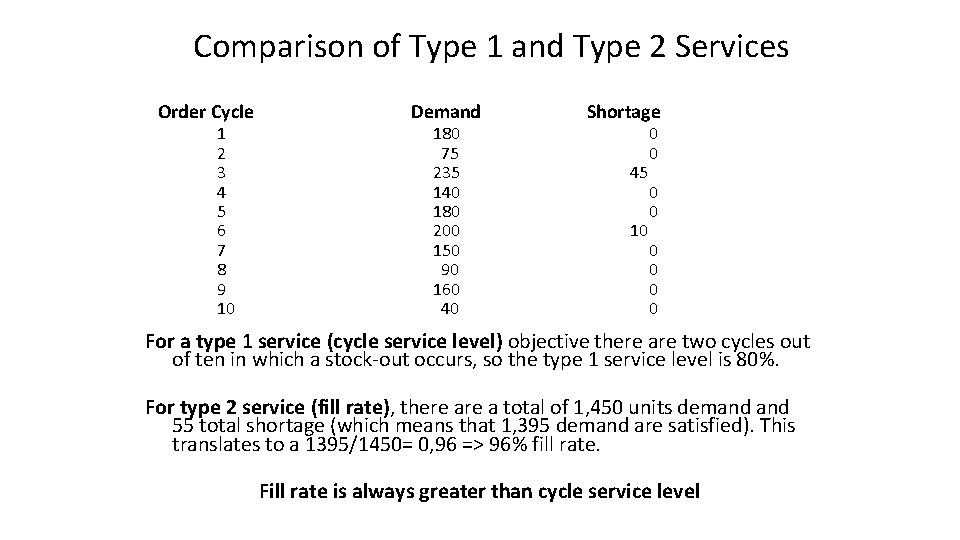 Comparison of Type 1 and Type 2 Services

| Order Cycle | Demand | Shortage |
|---|---|---|
| 1 | 180 | 0 |
| 2 | 75 | 0 |
| 3 | 235 | 45 |
| 4 | 140 | 0 |
| 5 | 180 | 0 |
| 6 | 200 | 10 |
| 7 | 150 | 0 |
| 8 | 90 | 0 |
| 9 | 160 | 0 |
| 10 | 40 | 0 |

For a type 1 service (cycle service level) objective there are two cycles out of ten in which a stock-out occurs, so the type 1 service level is 80%.

For type 2 service (fill rate), there are a total of 1,450 units demand and 55 total shortage (which means that 1,395 demand are satisfied). This translates to a 1395/1450= 0,96 => 96% fill rate.

Fill rate is always greater than cycle service level